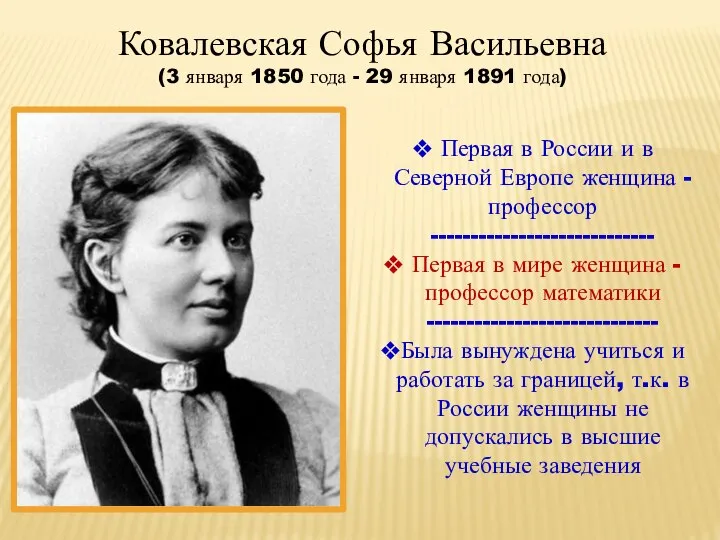 Ковалевская Софья Васильевна
(3 января 1850 года - 29 января 1891 года)

❖ Первая в России и в Северной Европе женщина - профессор

----------------------------

❖ Первая в мире женщина - профессор математики

----------------------------

❖Была вынуждена учиться и работать за границей, т.к. в России женщины не допускались в высшие учебные заведения